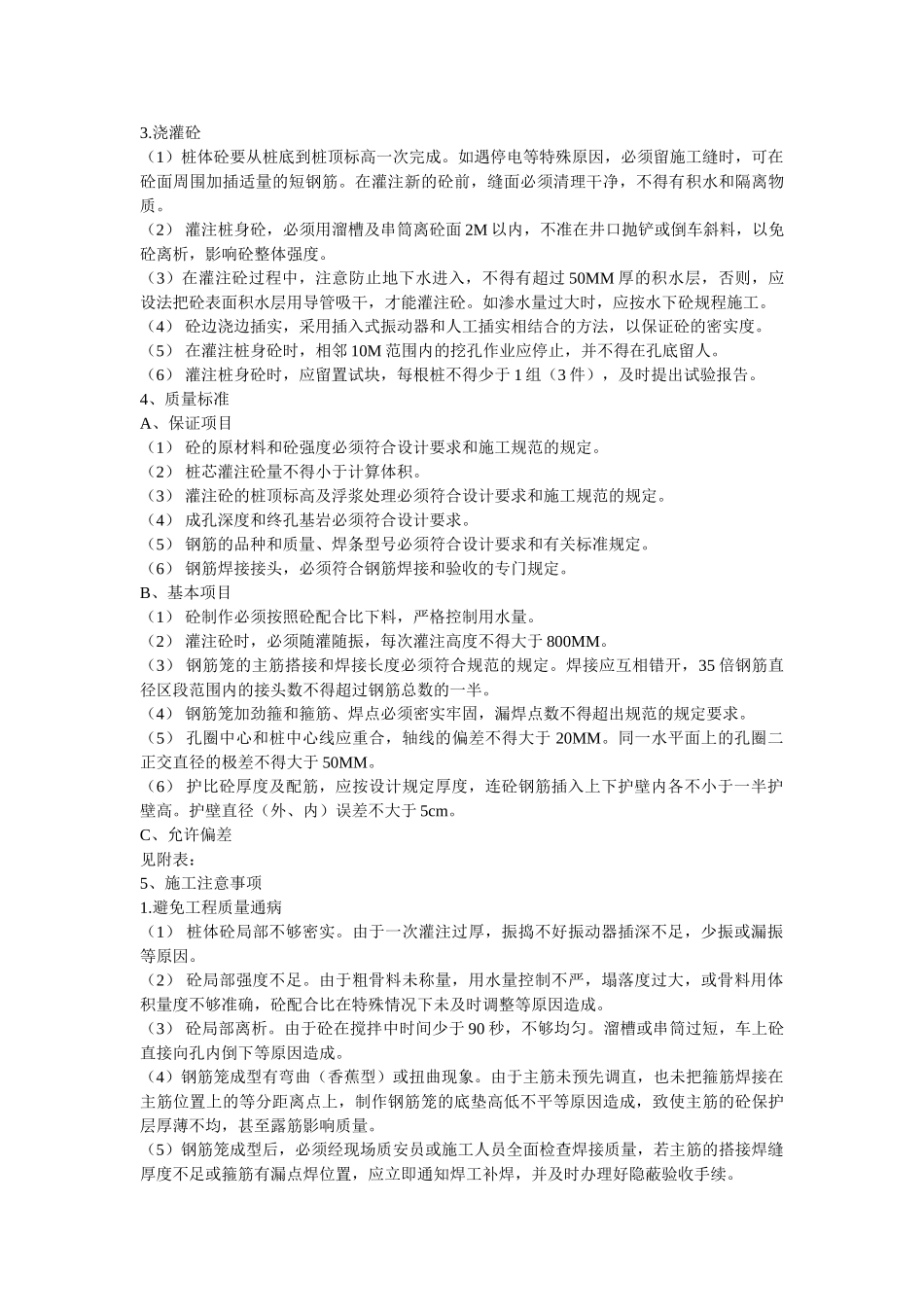 3.浇灌砼

（1）桩体砼要从桩底到桩顶标高一次完成。如遇停电等特殊原因，必须留施工缝时，可在砼面周围加插适量的短钢筋。在灌注新的砼前，缝面必须清理干净，不得有积水和隔离物质。

（2） 灌注桩身砼，必须用溜槽及串筒离砼面 2M 以内，不准在井口抛铲或倒车斜料，以免砼离析，影响砼整体强度。

（3）在灌注砼过程中，注意防止地下水进入，不得有超过 50MM 厚的积水层，否则，应设法把砼表面积水层用导管吸干，才能灌注砼。如渗水量过大时，应按水下砼规程施工。

（4） 砼边浇边插实，采用插入式振动器和人工插实相结合的方法，以保证砼的密实度。

（5） 在灌注桩身砼时，相邻 10M 范围内的挖孔作业应停止，并不得在孔底留人。

（6） 灌注桩身砼时，应留置试块，每根桩不得少于 1 组（3 件），及时提出试验报告。

4、质量标准

A、保证项目

（1） 砼的原材料和砼强度必须符合设计要求和施工规范的规定。

（2） 桩芯灌注砼量不得小于计算体积。

（3） 灌注砼的桩顶标高及浮浆处理必须符合设计要求和施工规范的规定。

（4） 成孔深度和终孔基岩必须符合设计要求。

（5） 钢筋的品种和质量、焊条型号必须符合设计要求和有关标准规定。

（6） 钢筋焊接接头，必须符合钢筋焊接和验收的专门规定。

B、基本项目

（1） 砼制作必须按照砼配合比下料，严格控制用水量。

（2） 灌注砼时，必须随灌随振，每次灌注高度不得大于 800MM。

（3） 钢筋笼的主筋搭接和焊接长度必须符合规范的规定。焊接应互相错开，35 倍钢筋直径区段范围内的接头数不得超过钢筋总数的一半。

（4） 钢筋笼加劲箍和箍筋、焊点必须密实牢固，漏焊点数不得超出规范的规定要求。

（5） 孔圈中心和桩中心线应重合，轴线的偏差不得大于 20MM。同一水平面上的孔圈二正交直径的极差不得大于 50MM。

（6） 护比砼厚度及配筋，应按设计规定厚度，连砼钢筋插入上下护壁内各不小于一半护壁高。护壁直径（外、内）误差不大于 5cm。

C、允许偏差

见附表：

5、施工注意事项

1.避免工程质量通病

（1） 桩体砼局部不够密实。由于一次灌注过厚，振捣不好振动器插深不足，少振或漏振等原因。

（2） 砼局部强度不足。由于粗骨料未称量，用水量控制不严，塌落度过大，或骨料用体积量度不够准确，砼配合比在特殊情况下未及时调整等原因造成。

（3） 砼局部离析。由于砼在搅拌中时间少于 90 秒，不够均匀。溜槽或串筒过短，车上砼直接向孔内倒下等原因造成。

（4）钢筋笼成型有弯曲（香蕉型）或扭曲现象。由于主筋未预先调直，也未把箍筋焊接在主筋位置上的等分距离点上，制作钢筋笼的底垫高低不平等原因造成，致使主筋的砼保护层厚薄不均，甚至露筋影响质量。

（5）钢筋笼成型后，必须经现场质安员或施工人员全面检查焊接质量，若主筋的搭接焊缝厚度不足或箍筋有漏点焊位置，应立即通知焊工补焊，并及时办理好隐蔽验收手续。